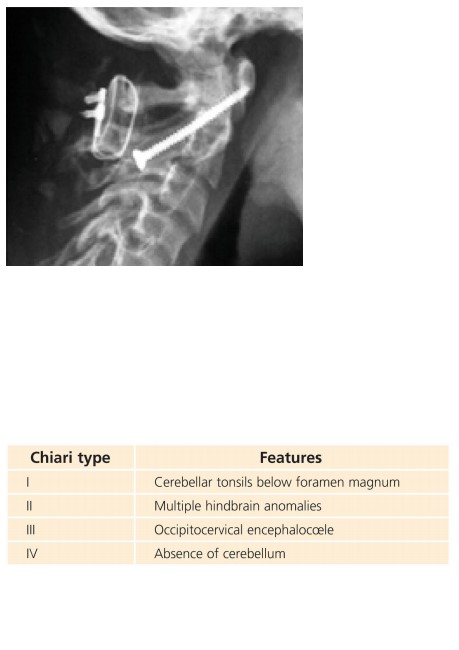 | Chiari type | Features |
|---|---|
| I | Cerebellar tonsils below foramen magnum |
| II | Multiple hindbrain anomalies |
| III | Occipitocervical encephalocœle |
| IV | Absence of cerebellum |